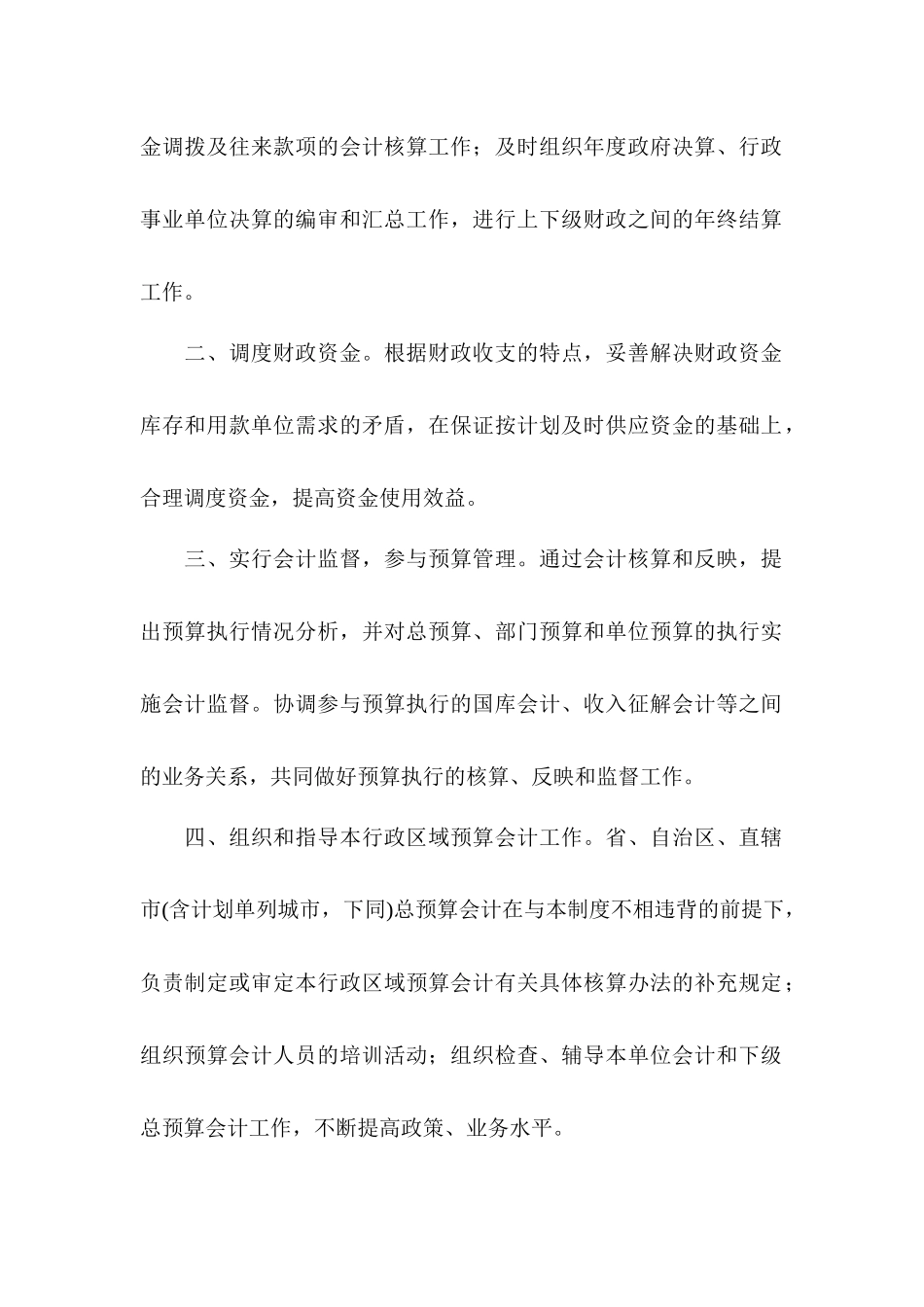 金调拨及往来款项的会计核算工作；及时组织年度政府决算、行政事业单位决算的编审和汇总工作，进行上下级财政之间的年终结算工作。

二、调度财政资金。根据财政收支的特点，妥善解决财政资金库存和用款单位需求的矛盾，在保证按计划及时供应资金的基础上，合理调度资金，提高资金使用效益。

三、实行会计监督，参与预算管理。通过会计核算和反映，提出预算执行情况分析，并对总预算、部门预算和单位预算的执行实施会计监督。协调参与预算执行的国库会计、收入征解会计等之间的业务关系，共同做好预算执行的核算、反映和监督工作。

四、组织和指导本行政区域预算会计工作。省、自治区、直辖市(含计划单列城市，下同)总预算会计在与本制度不相违背的前提下，负责制定或审定本行政区域预算会计有关具体核算办法的补充规定；组织预算会计人员的培训活动；组织检查、辅导本单位会计和下级总预算会计工作，不断提高政策、业务水平。